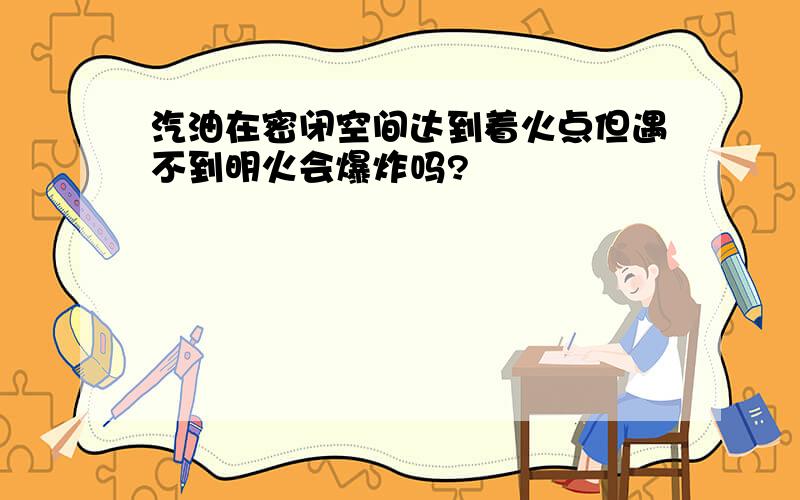 汽油在密闭空间达到着火点但遇不到明火会爆炸吗?